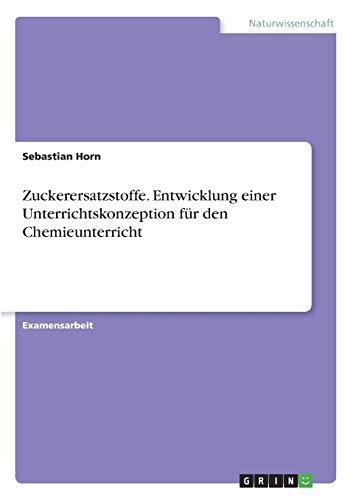 Naturwissenschaft

Sebastian Horn

Zuckerersatzstoffe. Entwicklung einer Unterrichtskonzeption für den Chemieunterricht

Examensarbeit

GRIN